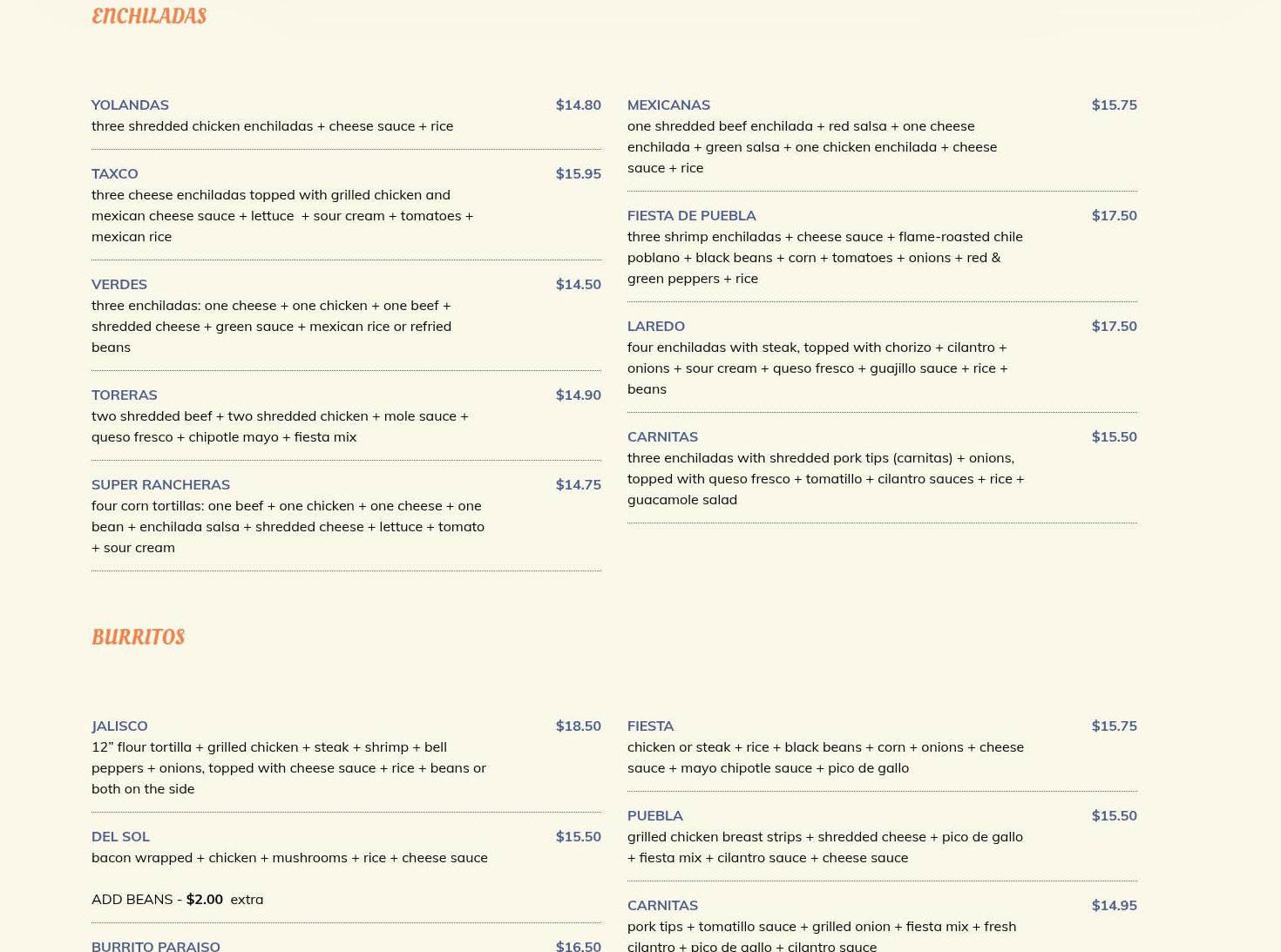 ENCHILADAS

YOLANDAS
$14.80
three shredded chicken enchiladas + cheese sauce + rice

TAXCO
$15.95
three cheese enchiladas topped with grilled chicken and mexican cheese sauce + lettuce + sour cream + tomatoes + mexican rice

VERDES
$14.50
three enchiladas: one cheese + one chicken + one beef + shredded cheese + green sauce + mexican rice or refried beans

TORERAS
$14.90
two shredded beef + two shredded chicken + mole sauce + queso fresco + chipotle mayo + fiesta mix

SUPER RANCHERAS
$14.75
four corn tortillas: one beef + one chicken + one cheese + one bean + enchilada salsa + shredded cheese + lettuce + tomato + sour cream

MEXICANAS
$15.75
one shredded beef enchilada + red salsa + one cheese enchilada + green salsa + one chicken enchilada + cheese sauce + rice

FIESTA DE PUEBLA
$17.50
three shrimp enchiladas + cheese sauce + flame-roasted chile poblano + black beans + corn + tomatoes + onions + red & green peppers + rice

LAREDO
$17.50
four enchiladas with steak, topped with chorizo + cilantro + onions + sour cream + queso fresco + guajillo sauce + rice + beans

CARNITAS
$15.50
three enchiladas with shredded pork tips (carnitas) + onions, topped with queso fresco + tomatillo + cilantro sauces + rice + guacamole salad

BURRITOS

JALISCO
$18.50
12" flour tortilla + grilled chicken + steak + shrimp + bell peppers + onions, topped with cheese sauce + rice + beans or both on the side

DEL SOL
$15.50
bacon wrapped + chicken + mushrooms + rice + cheese sauce

ADD BEANS - $2.00 extra

BURRITO PARAISO
$16.50

FIESTA
$15.75
chicken or steak + rice + black beans + corn + onions + cheese sauce + mayo chipotle sauce + pico de gallo

PUEBLA
$15.50
grilled chicken breast strips + shredded cheese + pico de gallo + fiesta mix + cilantro sauce + cheese sauce

CARNITAS
$14.95
pork tips + tomatillo sauce + grilled onion + fiesta mix + fresh cilantro + pico de gallo + cilantro sauce